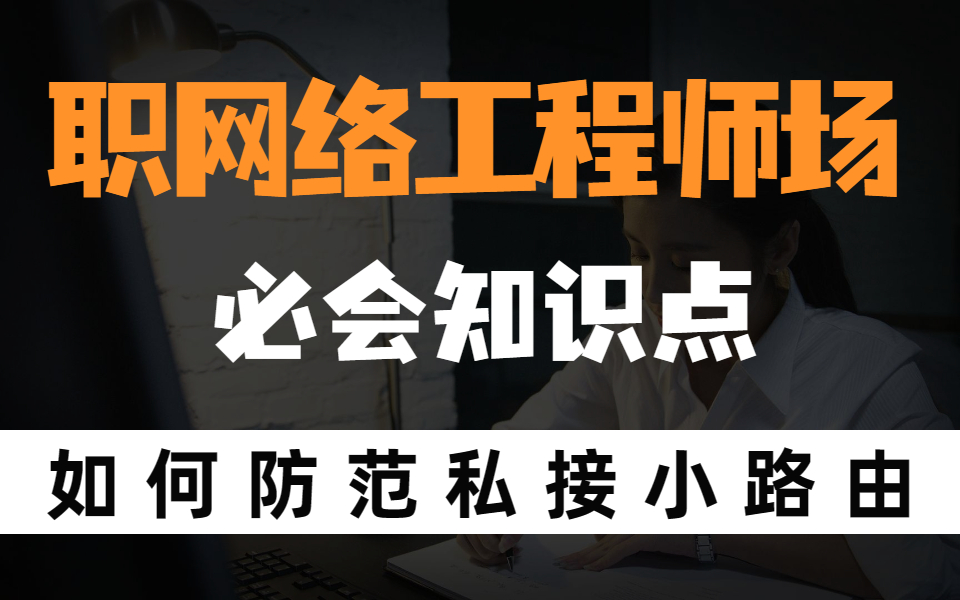 职网络工程师场

必会知识点

如何防范私接小路由